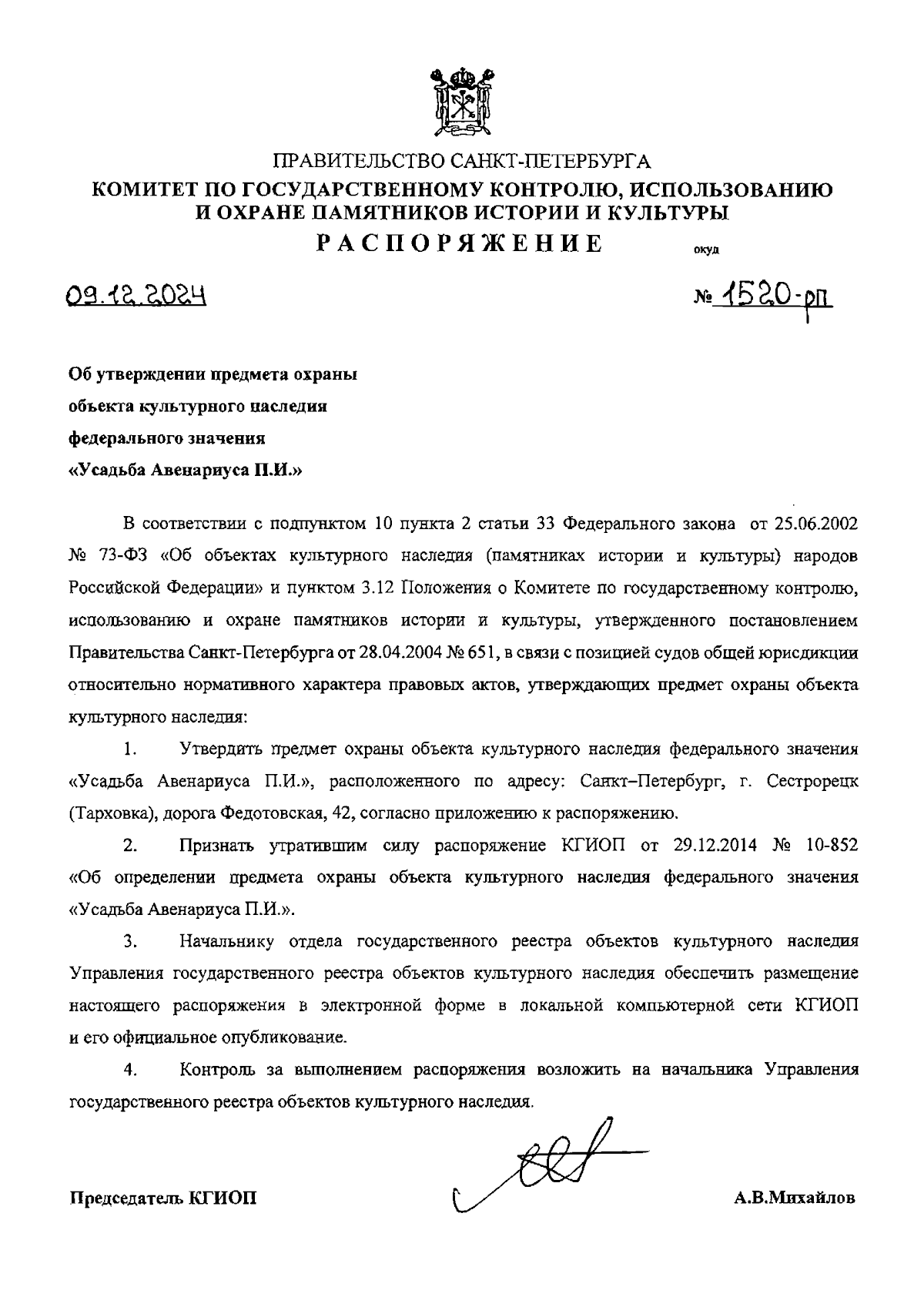 ПРАВИТЕЛЬСТВО САНКТ-ПЕТЕРБУРГА
КОМИТЕТ ПО ГОСУДАРСТВЕННОМУ КОНТРОЛЮ, ИСПОЛЬЗОВАНИЮ И ОХРАНЕ ПАМЯТНИКОВ ИСТОРИИ И КУЛЬТУРЫ
РАСПОРЯЖЕНИЕ

окуд

09.12.2024

№ 1520-рп

Об утверждении предмета охраны объекта культурного наследия федерального значения «Усадьба Авенариуса П.И.»

В соответствии с подпунктом 10 пункта 2 статьи 33 Федерального закона от 25.06.2002 № 73-ФЗ «Об объектах культурного наследия (памятниках истории и культуры) народов Российской Федерации» и пунктом 3.12 Положения о Комитете по государственному контролю, использованию и охране памятников истории и культуры, утвержденного постановлением Правительства Санкт-Петербурга от 28.04.2004 № 651, в связи с позицией судов общей юрисдикции относительно нормативного характера правовых актов, утверждающих предмет охраны объекта культурного наследия:

1. Утвердить предмет охраны объекта культурного наследия федерального значения «Усадьба Авенариуса П.И.», расположенного по адресу: Санкт–Петербург, г. Сестрорецк (Тарховка), дорога Федотовская, 42, согласно приложению к распоряжению.

2. Признать утратившим силу распоряжение КГИОП от 29.12.2014 № 10-852 «Об определении предмета охраны объекта культурного наследия федерального значения «Усадьба Авенариуса П.И.».

3. Начальнику отдела государственного реестра объектов культурного наследия Управления государственного реестра объектов культурного наследия обеспечить размещение настоящего распоряжения в электронной форме в локальной компьютерной сети КГИОП и его официальное опубликование.

4. Контроль за выполнением распоряжения возложить на начальника Управления государственного реестра объектов культурного наследия.

Председатель КГИОП

А.В.Михайлов